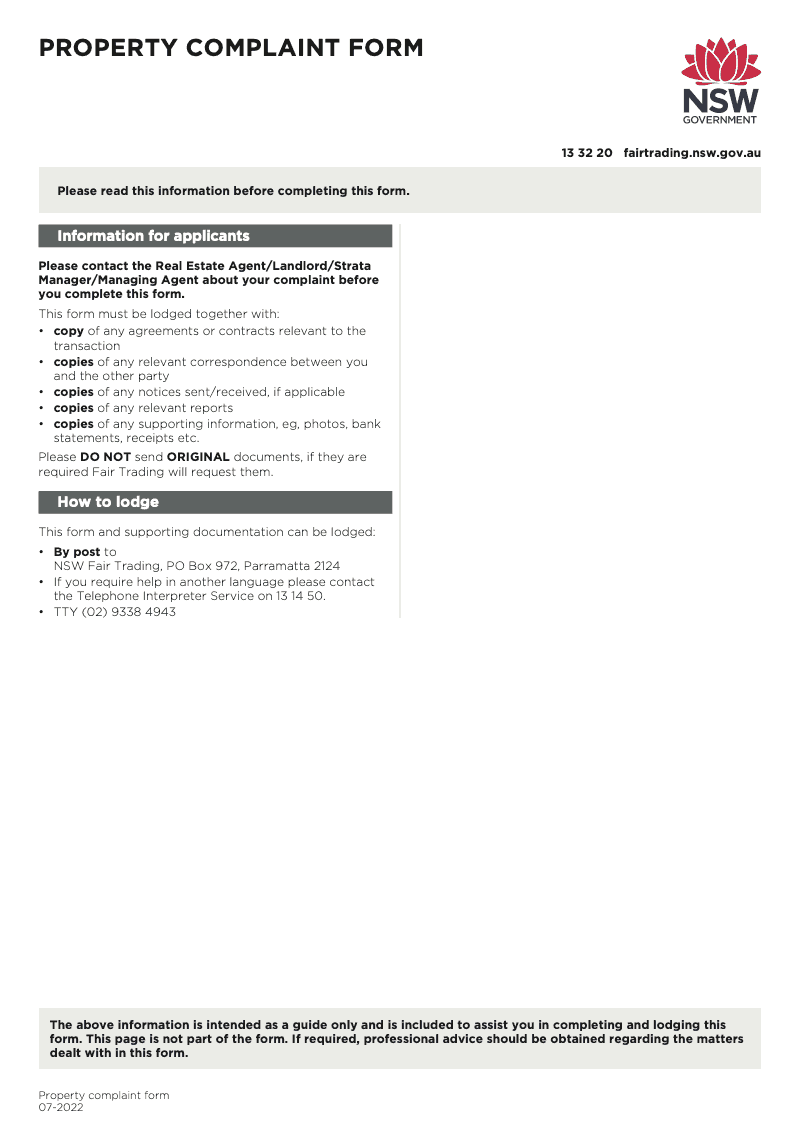 PROPERTY COMPLAINT FORM

NSW
GOVERNMENT

13 32 20 fairtrading.nsw.gov.au

Please read this information before completing this form.

Information for applicants

Please contact the Real Estate Agent/Landlord/Strata Manager/Managing Agent about your complaint before you complete this form.

This form must be lodged together with:
• copy of any agreements or contracts relevant to the transaction
• copies of any relevant correspondence between you and the other party
• copies of any notices sent/received, if applicable
• copies of any relevant reports
• copies of any supporting information, eg, photos, bank statements, receipts etc.

Please DO NOT send ORIGINAL documents, if they are required Fair Trading will request them.

How to lodge

This form and supporting documentation can be lodged:
• By post to NSW Fair Trading, PO Box 972, Parramatta 2124
• If you require help in another language please contact the Telephone Interpreter Service on 13 14 50.
• TTY (02) 9338 4943

The above information is intended as a guide only and is included to assist you in completing and lodging this form. This page is not part of the form. If required, professional advice should be obtained regarding the matters dealt with in this form.

Property complaint form
07-2022